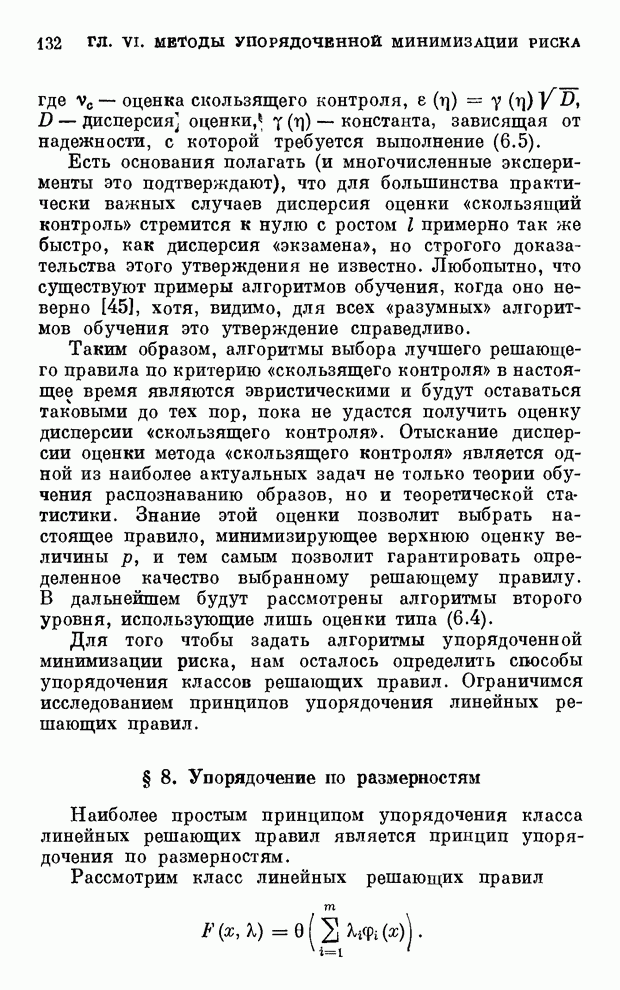 132 ГЛ. VI. МЕТОДЫ УПОРЯДОЧЕННОЙ МИНИМИЗАЦИИ РИСКА

где $\nu_c$ — оценка скользящего контроля, $\varepsilon(\eta) = \gamma(\eta)\sqrt{D}$, $D$ — дисперсия оценки, $\gamma(\eta)$ — константа, зависящая от надежности, с которой требуется выполнение (6.5).

Есть основания полагать (и многочисленные эксперименты это подтверждают), что для большинства практически важных случаев дисперсия оценки «скользящий контроль» стремится к нулю с ростом $l$ примерно так же быстро, как дисперсия «экзамена», но строгого доказательства этого утверждения не известно. Любопытно, что существуют примеры алгоритмов обучения, когда оно неверно [45], хотя, видимо, для всех «разумных» алгоритмов обучения это утверждение справедливо.

Таким образом, алгоритмы выбора лучшего решающего правила по критерию «скользящего контроля» в настоящее время являются эвристическими и будут оставаться таковыми до тех пор, пока не удастся получить оценку дисперсии «скользящего контроля». Отыскание дисперсии оценки метода «скользящего контроля» является одной из наиболее актуальных задач не только теории обучения распознаванию образов, но и теоретической статистики. Знание этой оценки позволит выбрать настоящее правило, минимизирующее верхнюю оценку величины $p$, и тем самым позволит гарантировать определенное качество выбранному решающему правилу. В дальнейшем будут рассмотрены алгоритмы второго уровня, использующие лишь оценки типа (6.4).

Для того чтобы задать алгоритмы упорядоченной минимизации риска, нам осталось определить способы упорядочения классов решающих правил. Ограничимся исследованием принципов упорядочения линейных решающих правил.

§ 8. Упорядочение по размерностям

Наиболее простым принципом упорядочения класса линейных решающих правил является принцип упорядочения по размерностям.

Рассмотрим класс линейных решающих правил

$$F(x, \lambda) = \theta\left(\sum_{i=1}^{m} \lambda_i \varphi_i(x)\right).$$